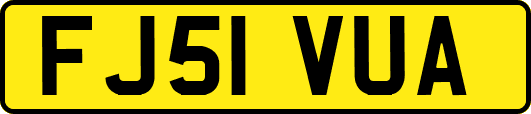 FJ51 VUA